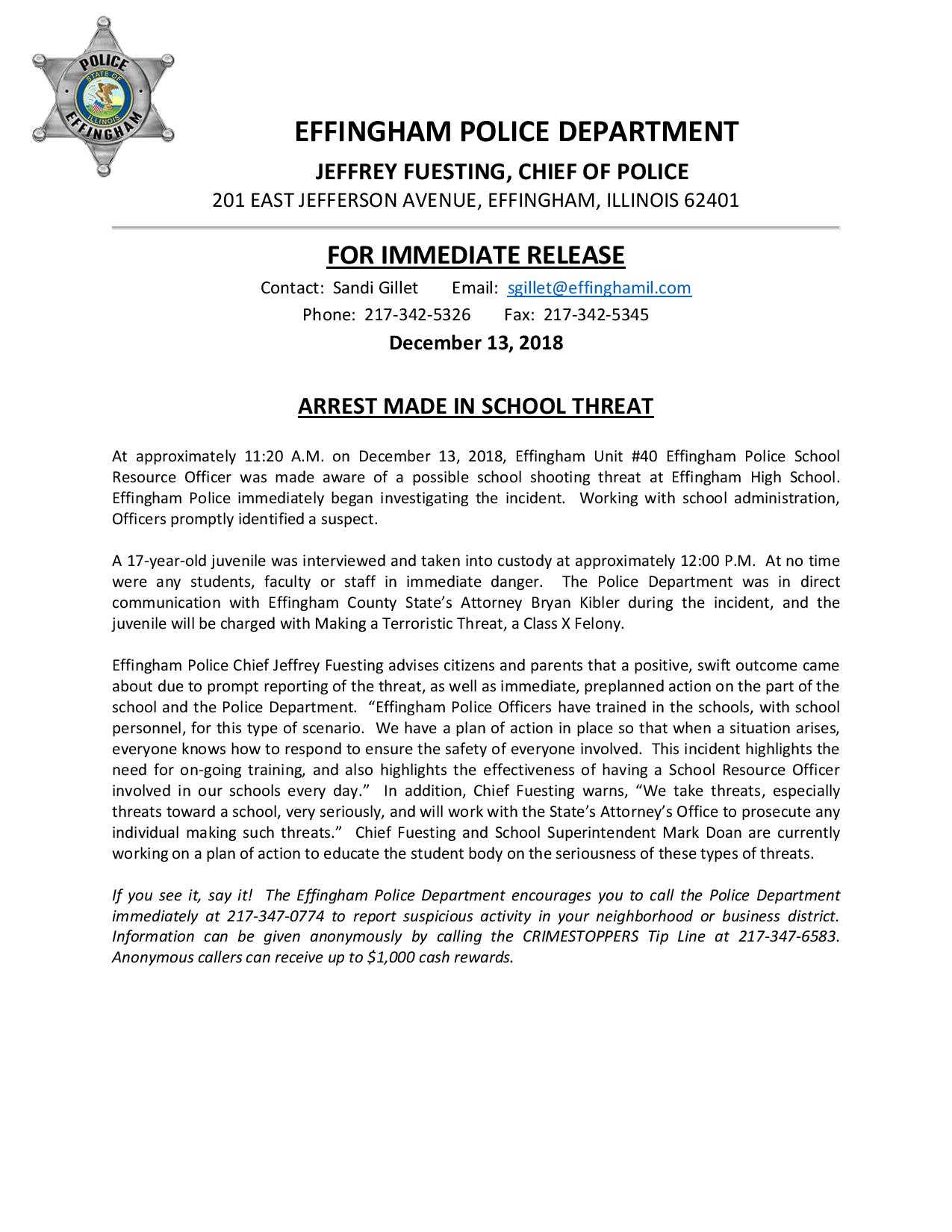 POLICE
STATE OF ILLINOIS
EFFINGHAM

EFFINGHAM POLICE DEPARTMENT

JEFFREY FUESTING, CHIEF OF POLICE

201 EAST JEFFERSON AVENUE, EFFINGHAM, ILLINOIS 62401

FOR IMMEDIATE RELEASE

Contact: Sandi Gillet Email: sgillet@effinghamil.com

Phone: 217-342-5326 Fax: 217-342-5345

December 13, 2018

ARREST MADE IN SCHOOL THREAT

At approximately 11:20 A.M. on December 13, 2018, Effingham Unit #40 Effingham Police School Resource Officer was made aware of a possible school shooting threat at Effingham High School. Effingham Police immediately began investigating the incident. Working with school administration, Officers promptly identified a suspect.

A 17-year-old juvenile was interviewed and taken into custody at approximately 12:00 P.M. At no time were any students, faculty or staff in immediate danger. The Police Department was in direct communication with Effingham County State's Attorney Bryan Kibler during the incident, and the juvenile will be charged with Making a Terroristic Threat, a Class X Felony.

Effingham Police Chief Jeffrey Fuesting advises citizens and parents that a positive, swift outcome came about due to prompt reporting of the threat, as well as immediate, preplanned action on the part of the school and the Police Department. "Effingham Police Officers have trained in the schools, with school personnel, for this type of scenario. We have a plan of action in place so that when a situation arises, everyone knows how to respond to ensure the safety of everyone involved. This incident highlights the need for on-going training, and also highlights the effectiveness of having a School Resource Officer involved in our schools every day." In addition, Chief Fuesting warns, "We take threats, especially threats toward a school, very seriously, and will work with the State's Attorney's Office to prosecute any individual making such threats." Chief Fuesting and School Superintendent Mark Doan are currently working on a plan of action to educate the student body on the seriousness of these types of threats.

If you see it, say it! The Effingham Police Department encourages you to call the Police Department immediately at 217-347-0774 to report suspicious activity in your neighborhood or business district. Information can be given anonymously by calling the CRIMESTOPPERS Tip Line at 217-347-6583. Anonymous callers can receive up to $1,000 cash rewards.